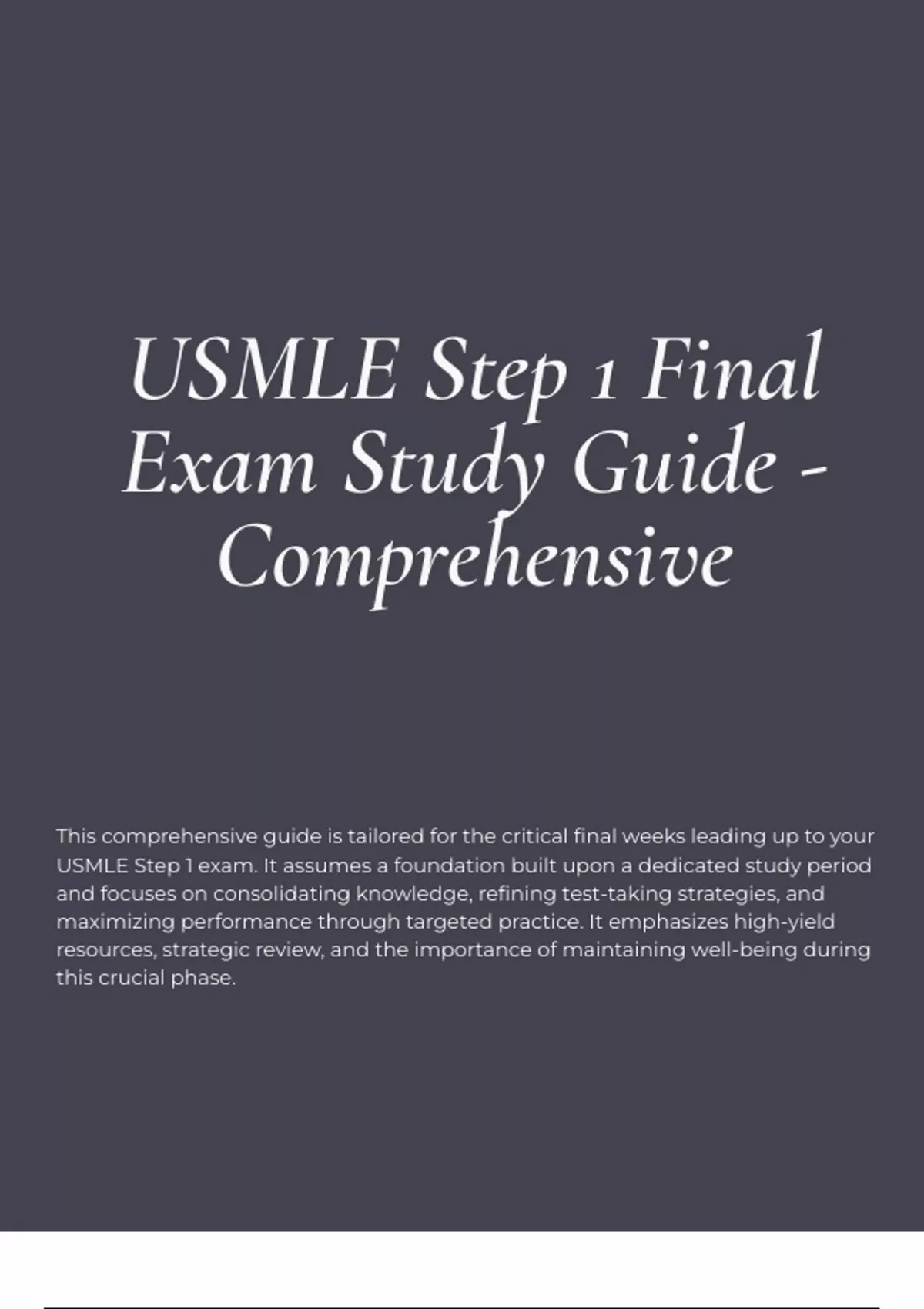 USMLE Step 1 Final Exam Study Guide - Comprehensive

This comprehensive guide is tailored for the critical final weeks leading up to your USMLE Step 1 exam. It assumes a foundation built upon a dedicated study period and focuses on consolidating knowledge, refining test-taking strategies, and maximizing performance through targeted practice. It emphasizes high-yield resources, strategic review, and the importance of maintaining well-being during this crucial phase.